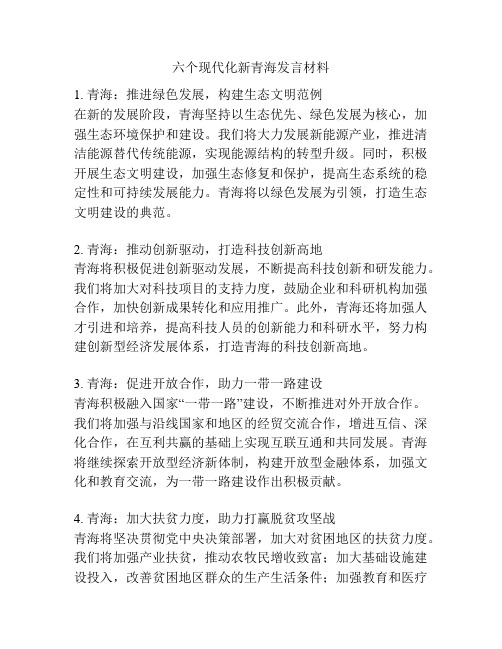 六个现代化新青海发言材料

1. 青海：推进绿色发展，构建生态文明范例
在新的发展阶段，青海坚持以生态优先、绿色发展为核心，加强生态环境保护和建设。我们将大力发展新能源产业，推进清洁能源替代传统能源，实现能源结构的转型升级。同时，积极开展生态文明建设，加强生态修复和保护，提高生态系统的稳定性和可持续发展能力。青海将以绿色发展为引领，打造生态文明建设的典范。

2. 青海：推动创新驱动，打造科技创新高地
青海将积极促进创新驱动发展，不断提高科技创新和研发能力。我们将加大对科技项目的支持力度，鼓励企业和科研机构加强合作，加快创新成果转化和应用推广。此外，青海还将加强人才引进和培养，提高科技人员的创新能力和科研水平，努力构建创新型经济发展体系，打造青海的科技创新高地。

3. 青海：促进开放合作，助力一带一路建设
青海积极融入国家“一带一路”建设，不断推进对外开放合作。我们将加强与沿线国家和地区的经贸交流合作，增进互信、深化合作，在互利共赢的基础上实现互联互通和共同发展。青海将继续探索开放型经济新体制，构建开放型金融体系，加强文化和教育交流，为一带一路建设作出积极贡献。

4. 青海：加大扶贫力度，助力打赢脱贫攻坚战
青海将坚决贯彻党中央决策部署，加大对贫困地区的扶贫力度。我们将加强产业扶贫，推动农牧民增收致富；加大基础设施建设投入，改善贫困地区群众的生产生活条件；加强教育和医疗